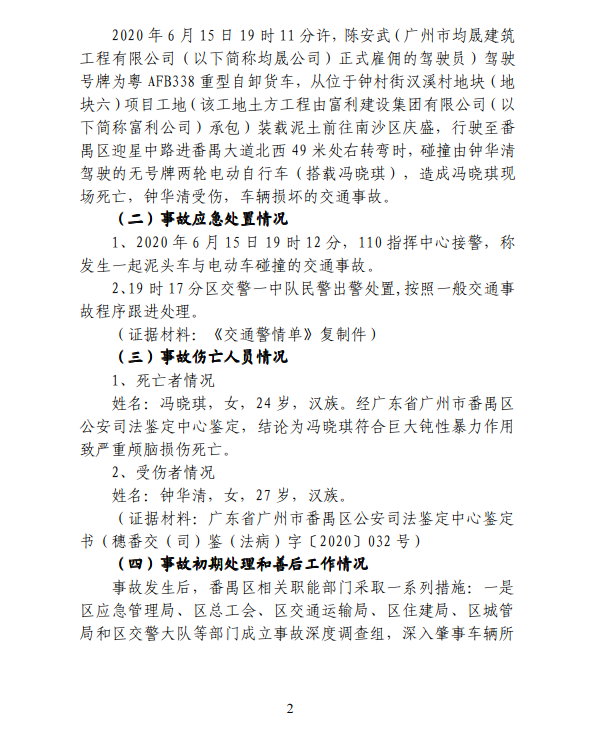 2020 年 6 月 15 日 19 时 11 分许，陈安武（广州市均晟建筑工程有限公司（以下简称均晟公司）正式雇佣的驾驶员）驾驶号牌为粤 AFB338 重型自卸货车，从位于钟村街汉溪村地块（地块六）项目工地（该工地土方工程由富利建设集团有限公司（以下简称富利公司）承包）装载泥土前往南沙区庆盛，行驶至番禺区迎星中路进番禺大道北西 49 米处右转弯时，碰撞由钟华清驾驶的无号牌两轮电动自行车（搭载冯晓琪），造成冯晓琪现场死亡，钟华清受伤，车辆损坏的交通事故。

（二）事故应急处置情况

1、2020 年 6 月 15 日 19 时 12 分，110 指挥中心接警，称发生一起泥头车与电动车碰撞的交通事故。

2、19 时 17 分区交警一中队民警出警处置，按照一般交通事故程序跟进处理。

（证据材料：《交通警情单》复制件）

（三）事故伤亡人员情况

1、死亡者情况

姓名：冯晓琪，女，24 岁，汉族。经广东省广州市番禺区公安司法鉴定中心鉴定，结论为冯晓琪符合巨大钝性暴力作用致严重颅脑损伤死亡。

2、受伤者情况

姓名：钟华清，女，27 岁，汉族。

（证据材料：广东省广州市番禺区公安司法鉴定中心鉴定书（穗番交（司）鉴（法病）字〔2020〕032 号）

（四）事故初期处理和善后工作情况

事故发生后，番禺区相关职能部门采取一系列措施：一是区应急管理局、区总工会、区交通运输局、区住建局、区城管局和区交警大队等部门成立事故深度调查组，深入肇事车辆所

2